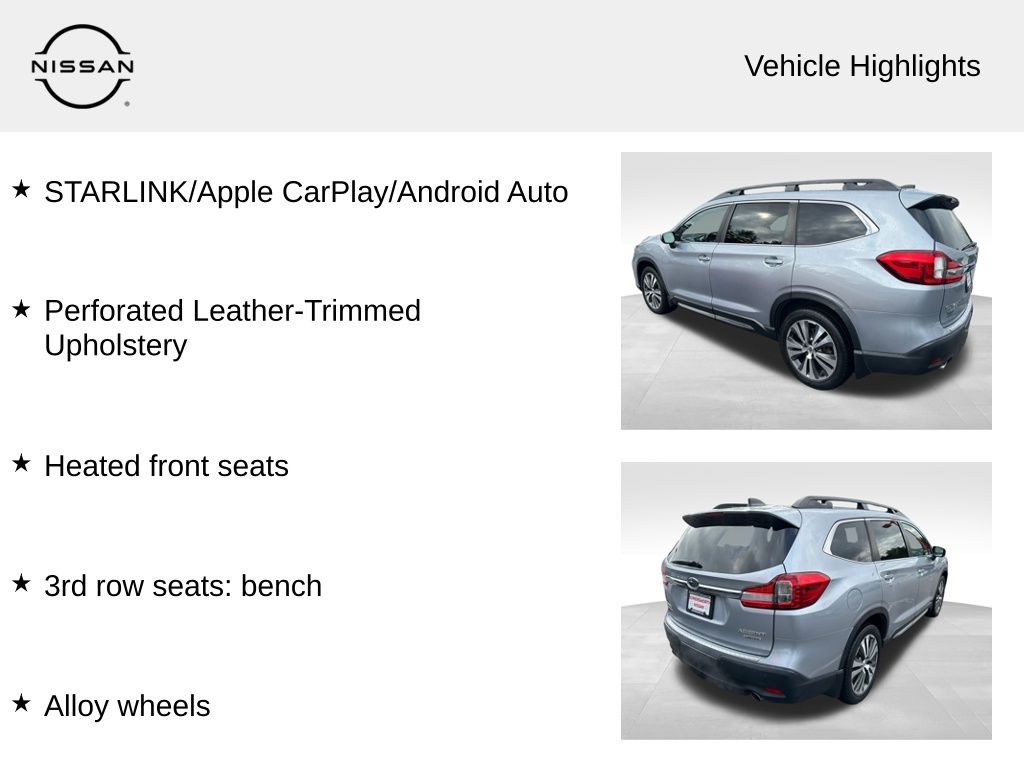 NISSAN

Vehicle Highlights

★ STARLINK/Apple CarPlay/Android Auto

★ Perforated Leather-Trimmed Upholstery

★ Heated front seats

★ 3rd row seats: bench

★ Alloy wheels